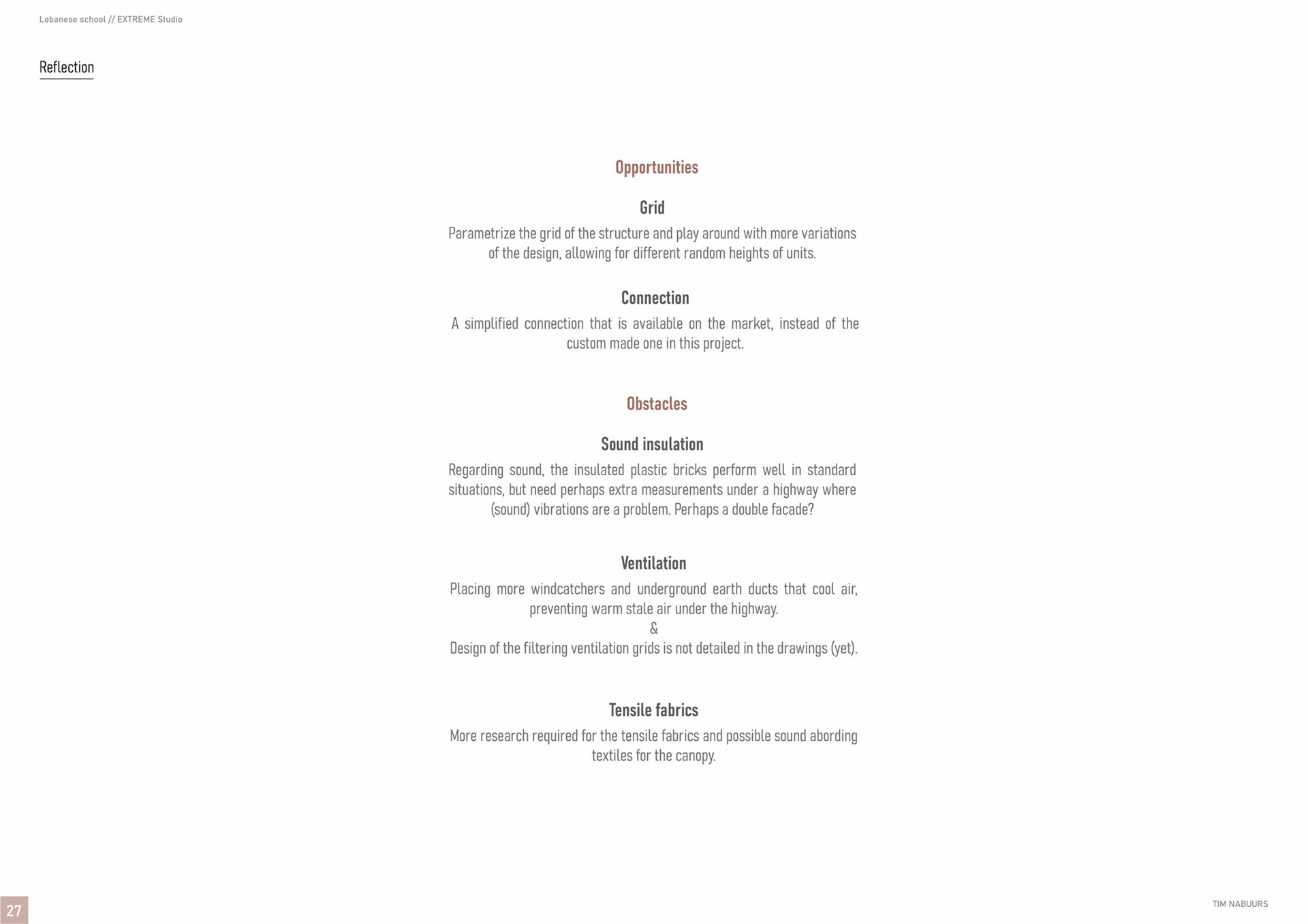 Lebanese school // EXTREME Studio

Reflection

Opportunities

Grid

Parametrize the grid of the structure and play around with more variations of the design, allowing for different random heights of units.

Connection

A simplified connection that is available on the market, instead of the custom made one in this project.

Obstacles

Sound insulation

Regarding sound, the insulated plastic bricks perform well in standard situations, but need perhaps extra measurements under a highway where (sound) vibrations are a problem. Perhaps a double facade?

Ventilation

Placing more windcatchers and underground earth ducts that cool air, preventing warm stale air under the highway.
&
Design of the filtering ventilation grids is not detailed in the drawings (yet).

Tensile fabrics

More research required for the tensile fabrics and possible sound abording textiles for the canopy.

27

TIM NABUURS